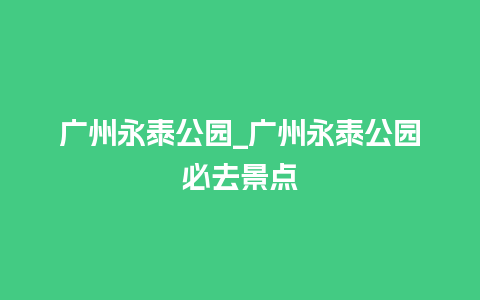 广州永泰公园_广州永泰公园必去景点